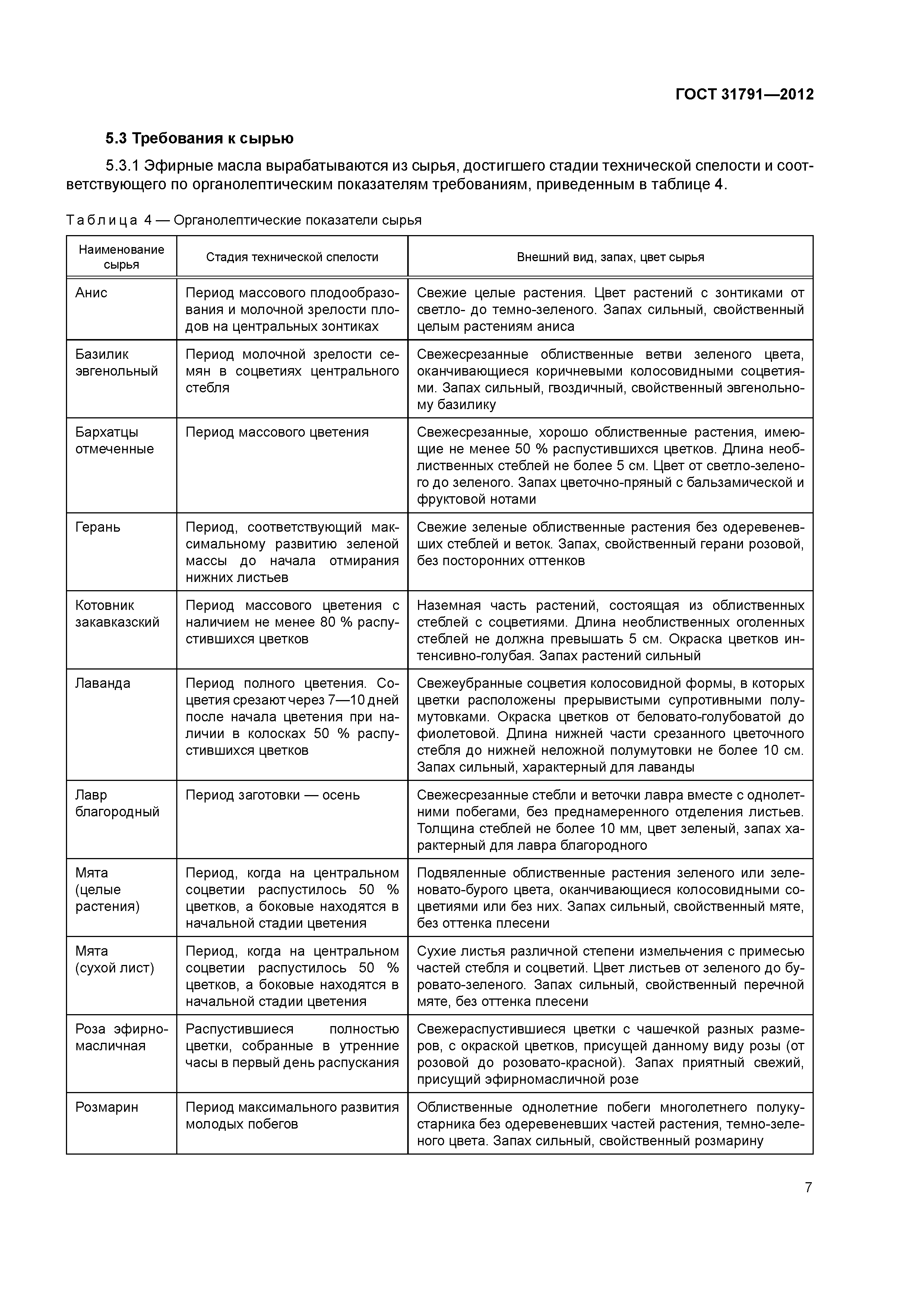 ГОСТ 31791—2012

5.3 Требования к сырью

5.3.1 Эфирные масла вырабатываются из сырья, достигшего стадии технической спелости и соответствующего по органолептическим показателям требованиям, приведенным в таблице 4.

Таблица 4 — Органолептические показатели сырья

| Наименование сырья | Стадия технической спелости | Внешний вид, запах, цвет сырья |
|---|---|---|
| Анис | Период массового плодообразования и молочной зрелости плодов на центральных зонтиках | Свежие целые растения. Цвет растений с зонтиками от светло- до темно-зеленого. Запах сильный, свойственный целым растениям аниса |
| Базилик эвгенольный | Период молочной зрелости семян в соцветиях центрального стебля | Свежесрезанные облиственные ветви зеленого цвета, оканчивающиеся коричневыми колосовидными соцветиями. Запах сильный, гвоздичный, свойственный эвгенольному базилику |
| Бархатцы отмеченные | Период массового цветения | Свежесрезанные, хорошо облиственные растения, имеющие не менее 50 % распустившихся цветков. Длина необлиственных стеблей не более 5 см. Цвет от светло-зеленого до зеленого. Запах цветочно-пряный с бальзамической и фруктовой нотами |
| Герань | Период, соответствующий максимальному развитию зеленой массы до начала отмирания нижних листьев | Свежие зеленые облиственные растения без одеревеневших стеблей и веток. Запах, свойственный герани розовой, без посторонних оттенков |
| Котовник закавказский | Период массового цветения с наличием не менее 80 % распустившихся цветков | Наземная часть растений, состоящая из облиственных стеблей с соцветиями. Длина необлиственных оголенных стеблей не должна превышать 5 см. Окраска цветков интенсивно-голубая. Запах растений сильный |
| Лаванда | Период полного цветения. Соцветия срезают через 7—10 дней после начала цветения при наличии в колосках 50 % распустившихся цветков | Свежеубранные соцветия колосовидной формы, в которых цветки расположены прерывистыми супротивными полумутовками. Окраска цветков от беловато-голубоватой до фиолетовой. Длина нижней части срезанного цветочного стебля до нижней неложной полумутовки не более 10 см. Запах сильный, характерный для лаванды |
| Лавр благородный | Период заготовки — осень | Свежесрезанные стебли и веточки лавра вместе с однолетними побегами, без преднамеренного отделения листьев. Толщина стеблей не более 10 мм, цвет зеленый, запах характерный для лавра благородного |
| Мята (целые растения) | Период, когда на центральном соцветии распустилось 50 % цветков, а боковые находятся в начальной стадии цветения | Подвяленные облиственные растения зеленого или зеленовато-бурого цвета, оканчивающиеся колосовидными соцветиями или без них. Запах сильный, свойственный мяте, без оттенка плесени |
| Мята (сухой лист) | Период, когда на центральном соцветии распустилось 50 % цветков, а боковые находятся в начальной стадии цветения | Сухие листья различной степени измельчения с примесью частей стебля и соцветий. Цвет листьев от зеленого до буровато-зеленого. Запах сильный, свойственный перечной мяте, без оттенка плесени |
| Роза эфирномасличная | Распустившиеся полностью цветки, собранные в утренние часы в первый день распускания | Свежераспустившиеся цветки с чашечкой разных размеров, с окраской цветков, присущей данному виду розы (от розовой до розовато-красной). Запах приятный свежий, присущий эфирномасличной розе |
| Розмарин | Период максимального развития молодых побегов | Облиственные однолетние побеги многолетнего полукустарника без одеревеневших частей растения, темно-зеленого цвета. Запах сильный, свойственный розмарину |

7